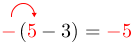 $-(5-3)=-5$